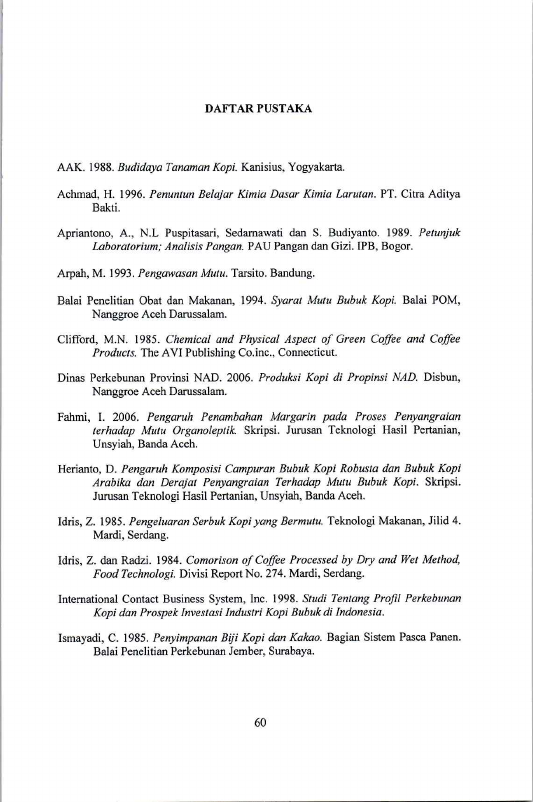 DAFTAR PUSTAKA

AAK. 1988. Budidaya Tanaman Kopi. Kanisius, Yogyakarta.

Achmad, H. 1996. Penuntun Belajar Kimia Dasar Kimia Larutan. PT. Citra Aditya Bakti.

Apriantono, A., N.L Puspitasari, Sedarnawati dan S. Budiyanto. 1989. Petunjuk Laboratorium; Analisis Pangan. PAU Pangan dan Gizi. IPB, Bogor.

Arpah, M. 1993. Pengawasan Mutu. Tarsito. Bandung.

Balai Penelitian Obat dan Makanan, 1994. Syarat Mutu Bubuk Kopi. Balai POM, Nanggroe Aceh Darussalam.

Clifford, M.N. 1985. Chemical and Physical Aspect of Green Coffee and Coffee Products. The AVI Publishing Co.inc., Connecticut.

Dinas Perkebunan Provinsi NAD. 2006. Produksi Kopi di Propinsi NAD. Disbun, Nanggroe Aceh Darussalam.

Fahmi, I. 2006. Pengaruh Penambahan Margarin pada Proses Penyangraian terhadap Mutu Organoleptik. Skripsi. Jurusan Teknologi Hasil Pertanian, Unsyiah, Banda Aceh.

Herianto, D. Pengaruh Komposisi Campuran Bubuk Kopi Robusta dan Bubuk Kopi Arabika dan Derajat Penyangraian Terhadap Mutu Bubuk Kopi. Skripsi. Jurusan Teknologi Hasil Pertanian, Unsyiah, Banda Aceh.

Idris, Z. 1985. Pengeluaran Serbuk Kopi yang Bermutu. Teknologi Makanan, Jilid 4. Mardi, Serdang.

Idris, Z. dan Radzi. 1984. Comorison of Coffee Processed by Dry and Wet Method, Food Technologi. Divisi Report No. 274. Mardi, Serdang.

International Contact Business System, Inc. 1998. Studi Tentang Profil Perkebunan Kopi dan Prospek Investasi Industri Kopi Bubuk di Indonesia.

Ismayadi, C. 1985. Penyimpanan Biji Kopi dan Kakao. Bagian Sistem Pasca Panen. Balai Penelitian Perkebunan Jember, Surabaya.

60